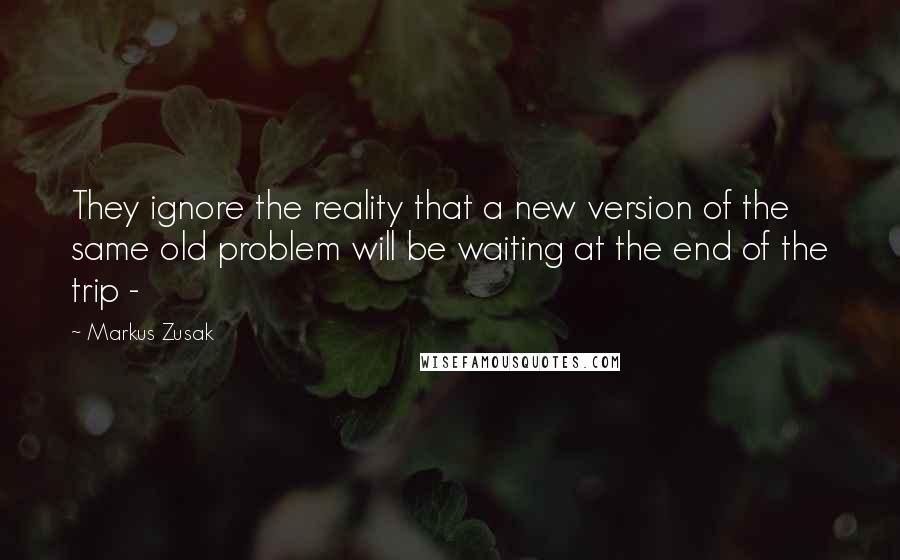 They ignore the reality that a new version of the same old problem will be waiting at the end of the trip -

~ Markus Zusak

WISEFAMOUSQUOTES.COM